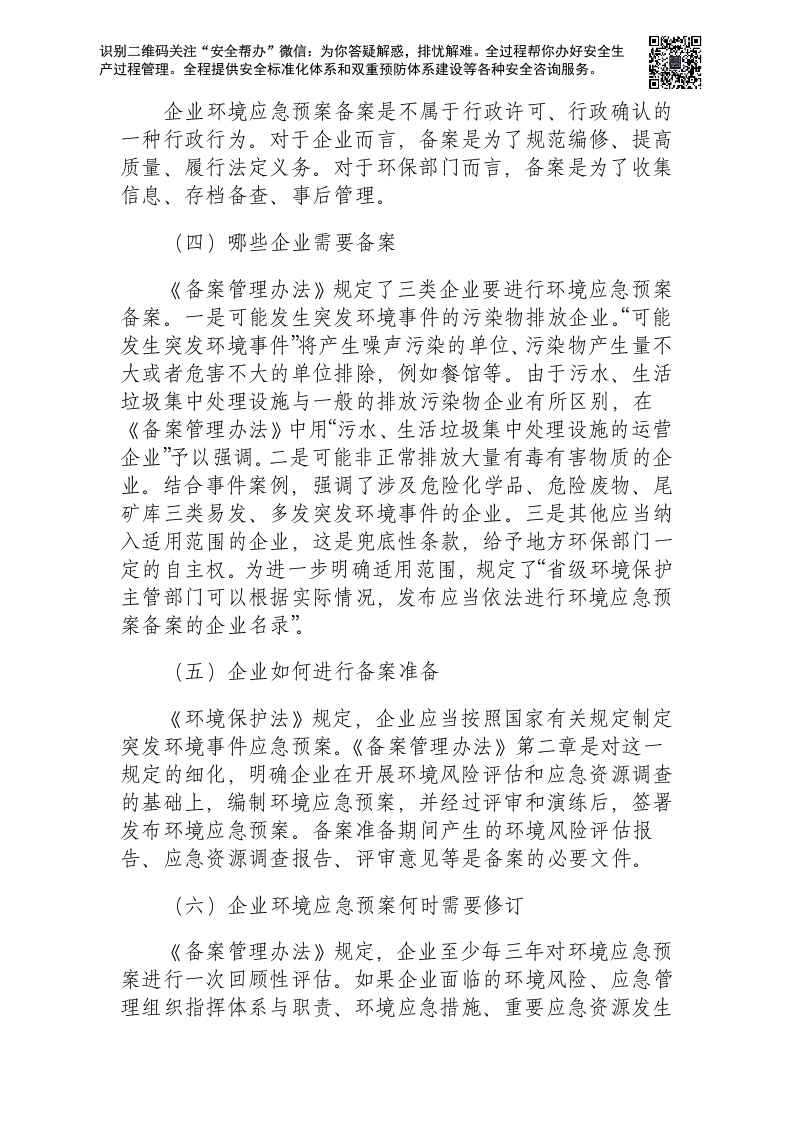 识别二维码关注“安全帮办”微信：为你答疑解惑，排忧解难。全过程帮你办好安全生产过程管理。全程提供安全标准化体系和双重预防体系建设等各种安全咨询服务。

企业环境应急预案备案是不属于行政许可、行政确认的一种行政行为。对于企业而言，备案是为了规范编修、提高质量、履行法定义务。对于环保部门而言，备案是为了收集信息、存档备查、事后管理。

（四）哪些企业需要备案

《备案管理办法》规定了三类企业要进行环境应急预案备案。一是可能发生突发环境事件的污染物排放企业。“可能发生突发环境事件”将产生噪声污染的单位、污染物产生量不大或者危害不大的单位排除，例如餐馆等。由于污水、生活垃圾集中处理设施与一般的排放污染物企业有所区别，在《备案管理办法》中用“污水、生活垃圾集中处理设施的运营企业”予以强调。二是可能非正常排放大量有毒有害物质的企业。结合事件案例，强调了涉及危险化学品、危险废物、尾矿库三类易发、多发突发环境事件的企业。三是其他应当纳入适用范围的企业，这是兜底性条款，给予地方环保部门一定的自主权。为进一步明确适用范围，规定了“省级环境保护主管部门可以根据实际情况，发布应当依法进行环境应急预案备案的企业名录”。

（五）企业如何进行备案准备

《环境保护法》规定，企业应当按照国家有关规定制定突发环境事件应急预案。《备案管理办法》第二章是对这一规定的细化，明确企业在开展环境风险评估和应急资源调查的基础上，编制环境应急预案，并经过评审和演练后，签署发布环境应急预案。备案准备期间产生的环境风险评估报告、应急资源调查报告、评审意见等是备案的必要文件。

（六）企业环境应急预案何时需要修订

《备案管理办法》规定，企业至少每三年对环境应急预案进行一次回顾性评估。如果企业面临的环境风险、应急管理组织指挥体系与职责、环境应急措施、重要应急资源发生